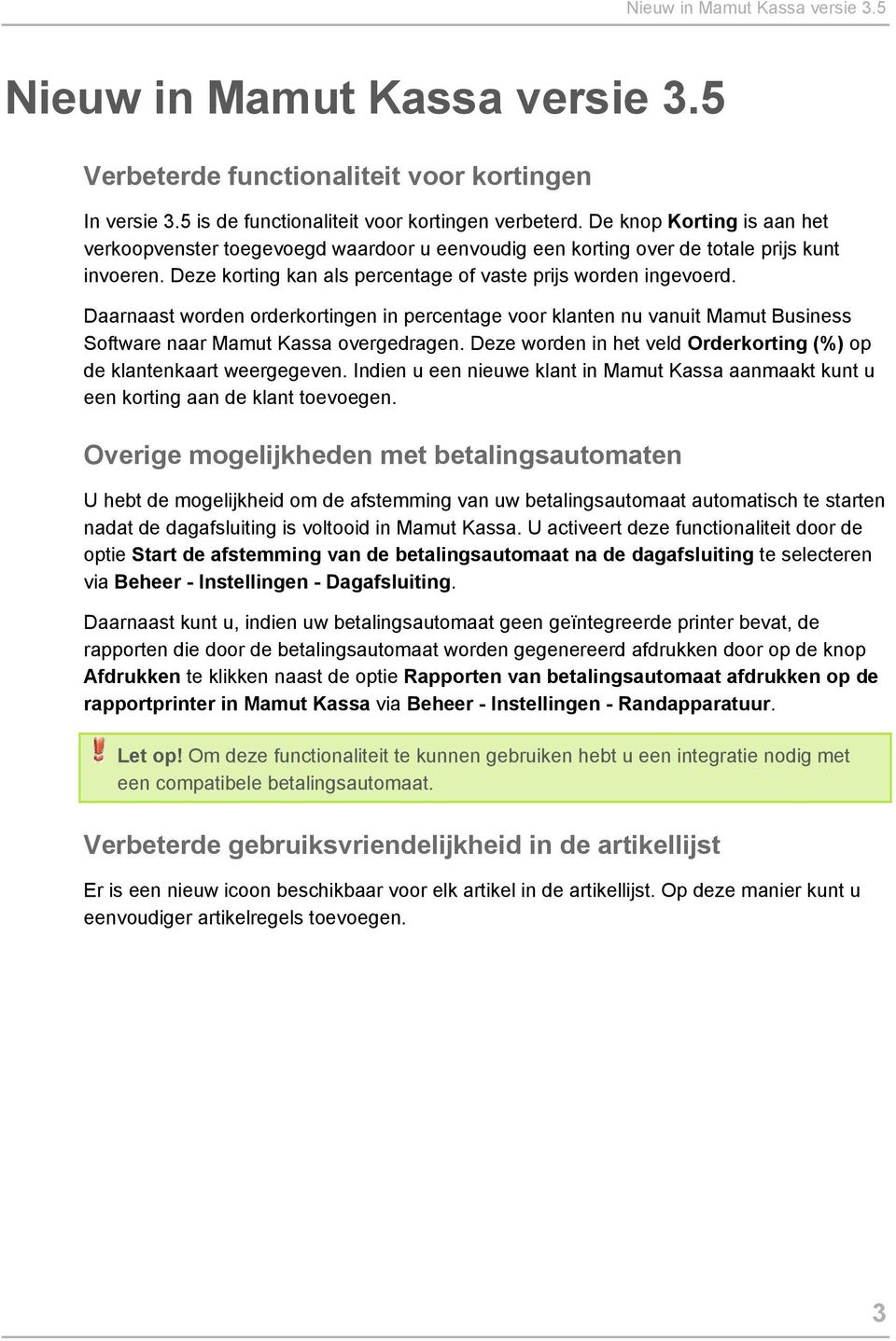 Nieuw in Mamut Kassa versie 3.5

Nieuw in Mamut Kassa versie 3.5

Verbeterde functionaliteit voor kortingen

In versie 3.5 is de functionaliteit voor kortingen verbeterd. De knop Korting is aan het verkoopvenster toegevoegd waardoor u eenvoudig een korting over de totale prijs kunt invoeren. Deze korting kan als percentage of vaste prijs worden ingevoerd.

Daarnaast worden orderkortingen in percentage voor klanten nu vanuit Mamut Business Software naar Mamut Kassa overgedragen. Deze worden in het veld Orderkorting (%) op de klantenkaart weergegeven. Indien u een nieuwe klant in Mamut Kassa aanmaakt kunt u een korting aan de klant toevoegen.

Overige mogelijkheden met betalingsautomaten

U hebt de mogelijkheid om de afstemming van uw betalingsautomaat automatisch te starten nadat de dagafsluiting is voltooid in Mamut Kassa. U activeert deze functionaliteit door de optie Start de afstemming van de betalingsautomaat na de dagafsluiting te selecteren via Beheer - Instellingen - Dagafsluiting.

Daarnaast kunt u, indien uw betalingsautomaat geen geïntegreerde printer bevat, de rapporten die door de betalingsautomaat worden gegenereerd afdrukken door op de knop Afdrukken te klikken naast de optie Rapporten van betalingsautomaat afdrukken op de rapportprinter in Mamut Kassa via Beheer - Instellingen - Randapparatuur.

Let op! Om deze functionaliteit te kunnen gebruiken hebt u een integratie nodig met een compatibele betalingsautomaat.

Verbeterde gebruiksvriendelijkheid in de artikellijst

Er is een nieuw icoon beschikbaar voor elk artikel in de artikellijst. Op deze manier kunt u eenvoudiger artikelregels toevoegen.

3